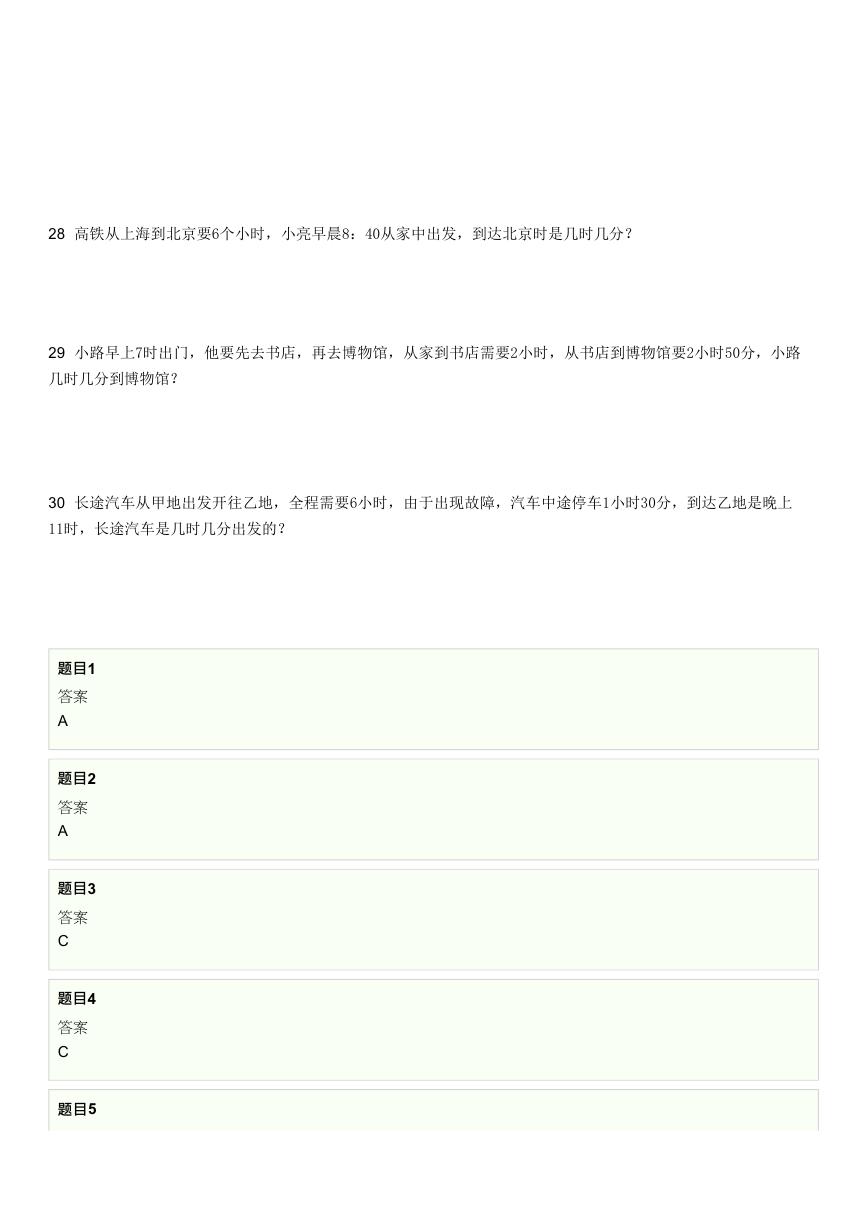 28 高铁从上海到北京要6个小时，小亮早晨8：40从家中出发，到达北京时是几时几分？

29 小路早上7时出门，他要先去书店，再去博物馆，从家到书店需要2小时，从书店到博物馆要2小时50分，小路几时几分到博物馆？

30 长途汽车从甲地出发开往乙地，全程需要6小时，由于出现故障，汽车中途停车1小时30分，到达乙地是晚上11时，长途汽车是几时几分出发的？

题目1
答案
A

题目2
答案
A

题目3
答案
C

题目4
答案
C

题目5